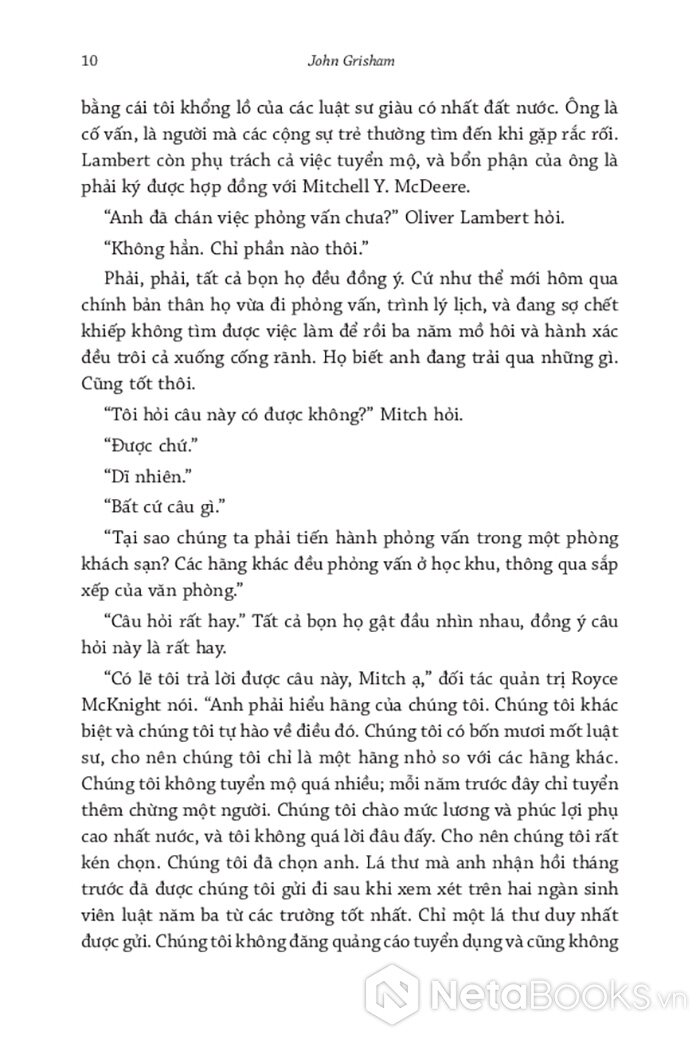 10 John Grisham

bằng cái tôi khổng lồ của các luật sư giàu có nhất đất nước. Ông là cố vấn, là người mà các cộng sự trẻ thường tìm đến khi gặp rắc rối. Lambert còn phụ trách cả việc tuyển mộ, và bổn phận của ông là phải ký được hợp đồng với Mitchell Y. McDeere.

“Anh đã chán việc phỏng vấn chưa?” Oliver Lambert hỏi.

“Không hẳn. Chỉ phần nào thôi.”

Phải, phải, tất cả bọn họ đều đồng ý. Cứ như thể mới hôm qua chính bản thân họ vừa đi phỏng vấn, trình lý lịch, và đang sợ chết khiếp không tìm được việc làm để rồi ba năm mồ hôi và hành xác đều trôi cả xuống cống rãnh. Họ biết anh đang trải qua những gì. Cũng tốt thôi.

“Tôi hỏi câu này có được không?” Mitch hỏi.

“Được chứ.”

“Dĩ nhiên.”

“Bất cứ câu gì.”

“Tại sao chúng ta phải tiến hành phỏng vấn trong một phòng khách sạn? Các hãng khác đều phỏng vấn ở học khu, thông qua sắp xếp của văn phòng.”

“Câu hỏi rất hay.” Tất cả bọn họ gật đầu nhìn nhau, đồng ý câu hỏi này là rất hay.

“Có lẽ tôi trả lời được câu này, Mitch ạ,” đối tác quản trị Royce McKnight nói. “Anh phải hiểu hãng của chúng tôi. Chúng tôi khác biệt và chúng tôi tự hào về điều đó. Chúng tôi có bốn mươi mốt luật sư, cho nên chúng tôi chỉ là một hãng nhỏ so với các hãng khác. Chúng tôi không tuyển mộ quá nhiều; mỗi năm trước đây chỉ tuyển thêm chừng một người. Chúng tôi chào mức lương và phúc lợi phụ cao nhất nước, và tôi không quá lời đâu đấy. Cho nên chúng tôi rất kén chọn. Chúng tôi đã chọn anh. Lá thư mà anh nhận hồi tháng trước đã được chúng tôi gửi đi sau khi xem xét trên hai ngàn sinh viên luật năm ba từ các trường tốt nhất. Chỉ một lá thư duy nhất được gửi. Chúng tôi không đăng quảng cáo tuyển dụng và cũng không

NetaBOOKS.vn